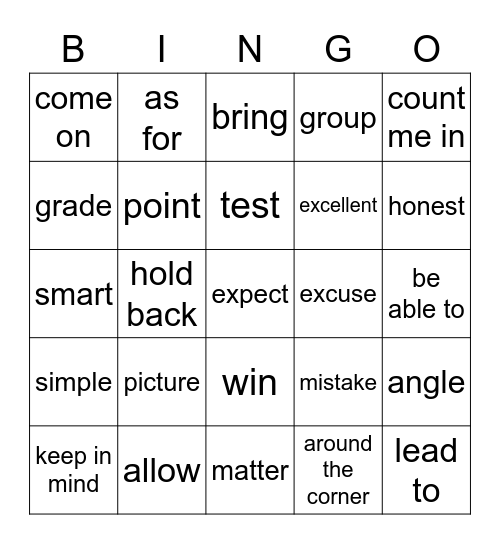 | B | I | N | G | O |
|---|---|---|---|---|
| come on | as for | bring | group | count me in |
| grade | point | test | excellent | honest |
| smart | hold back | expect | excuse | be able to |
| simple | picture | win | mistake | angle |
| keep in mind | allow | matter | around the corner | lead to |